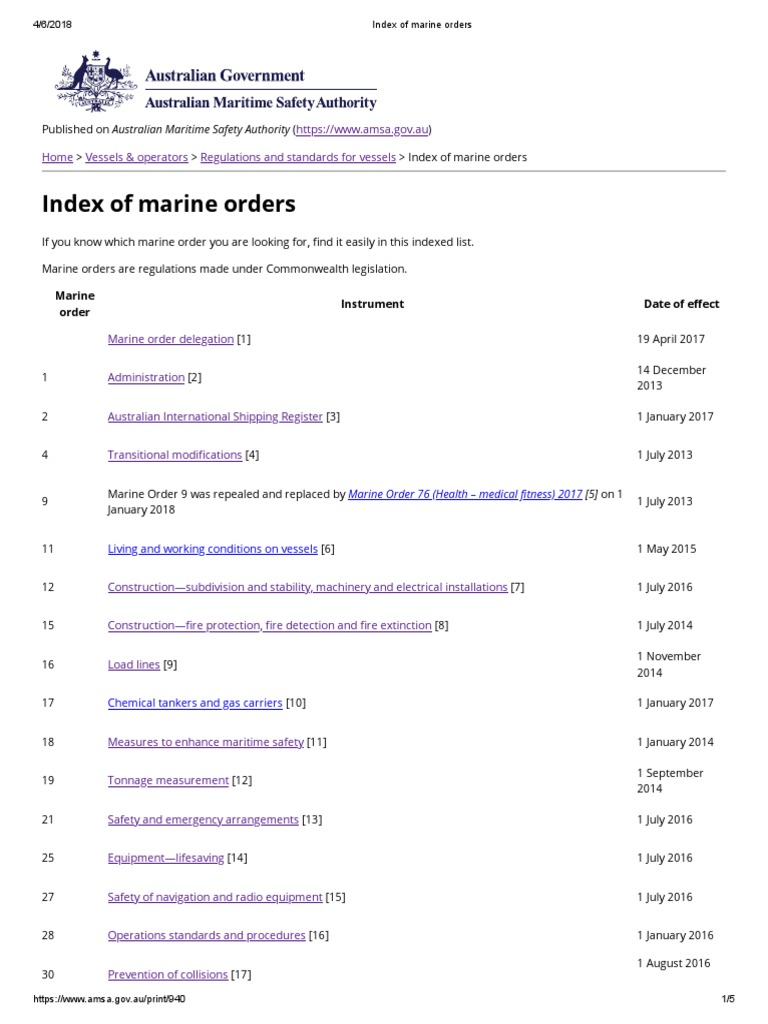 4/6/2018 Index of marine orders

Australian Government
Australian Maritime Safety Authority

Published on Australian Maritime Safety Authority (https://www.amsa.gov.au)

Home > Vessels & operators > Regulations and standards for vessels > Index of marine orders

Index of marine orders

If you know which marine order you are looking for, find it easily in this indexed list.

Marine orders are regulations made under Commonwealth legislation.

| Marine order | Instrument | Date of effect |
|---|---|---|
| | Marine order delegation [1] | 19 April 2017 |
| 1 | Administration [2] | 14 December 2013 |
| 2 | Australian International Shipping Register [3] | 1 January 2017 |
| 4 | Transitional modifications [4] | 1 July 2013 |
| 9 | Marine Order 9 was repealed and replaced by Marine Order 76 (Health – medical fitness) 2017 [5] on 1 January 2018 | 1 July 2013 |
| 11 | Living and working conditions on vessels [6] | 1 May 2015 |
| 12 | Construction—subdivision and stability, machinery and electrical installations [7] | 1 July 2016 |
| 15 | Construction—fire protection, fire detection and fire extinction [8] | 1 July 2014 |
| 16 | Load lines [9] | 1 November 2014 |
| 17 | Chemical tankers and gas carriers [10] | 1 January 2017 |
| 18 | Measures to enhance maritime safety [11] | 1 January 2014 |
| 19 | Tonnage measurement [12] | 1 September 2014 |
| 21 | Safety and emergency arrangements [13] | 1 July 2016 |
| 25 | Equipment—lifesaving [14] | 1 July 2016 |
| 27 | Safety of navigation and radio equipment [15] | 1 July 2016 |
| 28 | Operations standards and procedures [16] | 1 January 2016 |
| 30 | Prevention of collisions [17] | 1 August 2016 |

https://www.amsa.gov.au/print/940 1/5